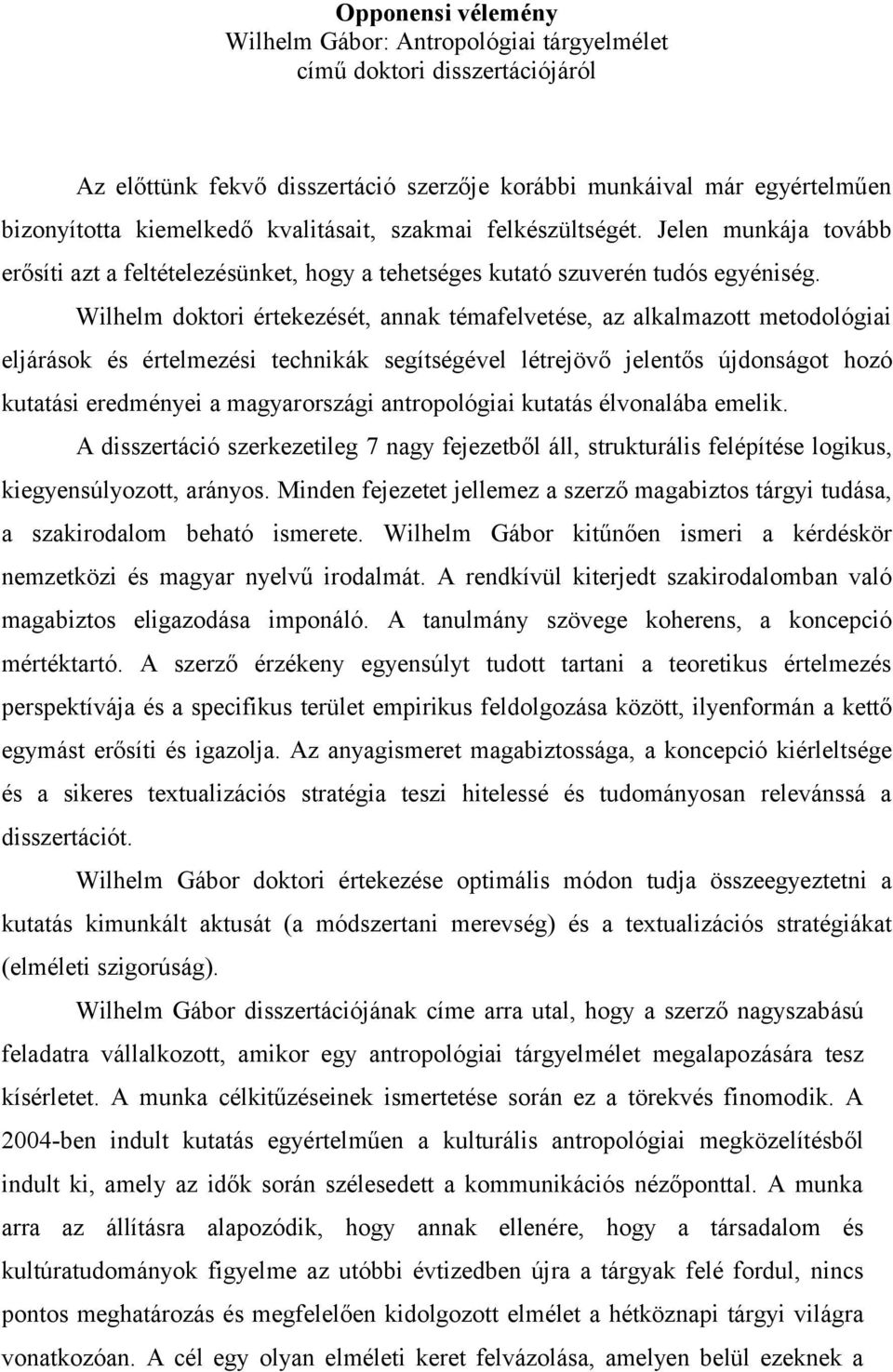 Opponensi vélemény
Wilhelm Gábor: Antropológiai tárgyelmélet
című doktori disszertációjáról

Az előttünk fekvő disszertáció szerzője korábbi munkáival már egyértelműen bizonyította kiemelkedő kvalitásait, szakmai felkészültségét. Jelen munkája tovább erősíti azt a feltételezésünket, hogy a tehetséges kutató szuverén tudós egyéniség.

Wilhelm doktori értekezését, annak témafelvetése, az alkalmazott metodológiai eljárások és értelmezési technikák segítségével létrejövő jelentős újdonságot hozó kutatási eredményei a magyarországi antropológiai kutatás élvonalába emelik.

A disszertáció szerkezetileg 7 nagy fejezetből áll, strukturális felépítése logikus, kiegyensúlyozott, arányos. Minden fejezetet jellemez a szerző magabiztos tárgyi tudása, a szakirodalom beható ismerete. Wilhelm Gábor kitűnően ismeri a kérdéskör nemzetközi és magyar nyelvű irodalmát. A rendkívül kiterjedt szakirodalomban való magabiztos eligazodása imponáló. A tanulmány szövege koherens, a koncepció mértéktartó. A szerző érzékeny egyensúlyt tudott tartani a teoretikus értelmezés perspektívája és a specifikus terület empirikus feldolgozása között, ilyenformán a kettő egymást erősíti és igazolja. Az anyagismeret magabiztossága, a koncepció kiérleltsége és a sikeres textualizációs stratégia teszi hitelessé és tudományosan relevánssá a disszertációt.

Wilhelm Gábor doktori értekezése optimális módon tudja összeegyeztetni a kutatás kimunkált aktusát (a módszertani merevség) és a textualizációs stratégiákat (elméleti szigorúság).

Wilhelm Gábor disszertációjának címe arra utal, hogy a szerző nagyszabású feladatra vállalkozott, amikor egy antropológiai tárgyelmélet megalapozására tesz kísérletet. A munka célkitűzéseinek ismertetése során ez a törekvés finomodik. A 2004-ben indult kutatás egyértelműen a kulturális antropológiai megközelítésből indult ki, amely az idők során szélesedett a kommunikációs nézőponttal. A munka arra az állításra alapozódik, hogy annak ellenére, hogy a társadalom és kultúratudományok figyelme az utóbbi évtizedben újra a tárgyak felé fordul, nincs pontos meghatározás és megfelelően kidolgozott elmélet a hétköznapi tárgyi világra vonatkozóan. A cél egy olyan elméleti keret felvázolása, amelyen belül ezeknek a